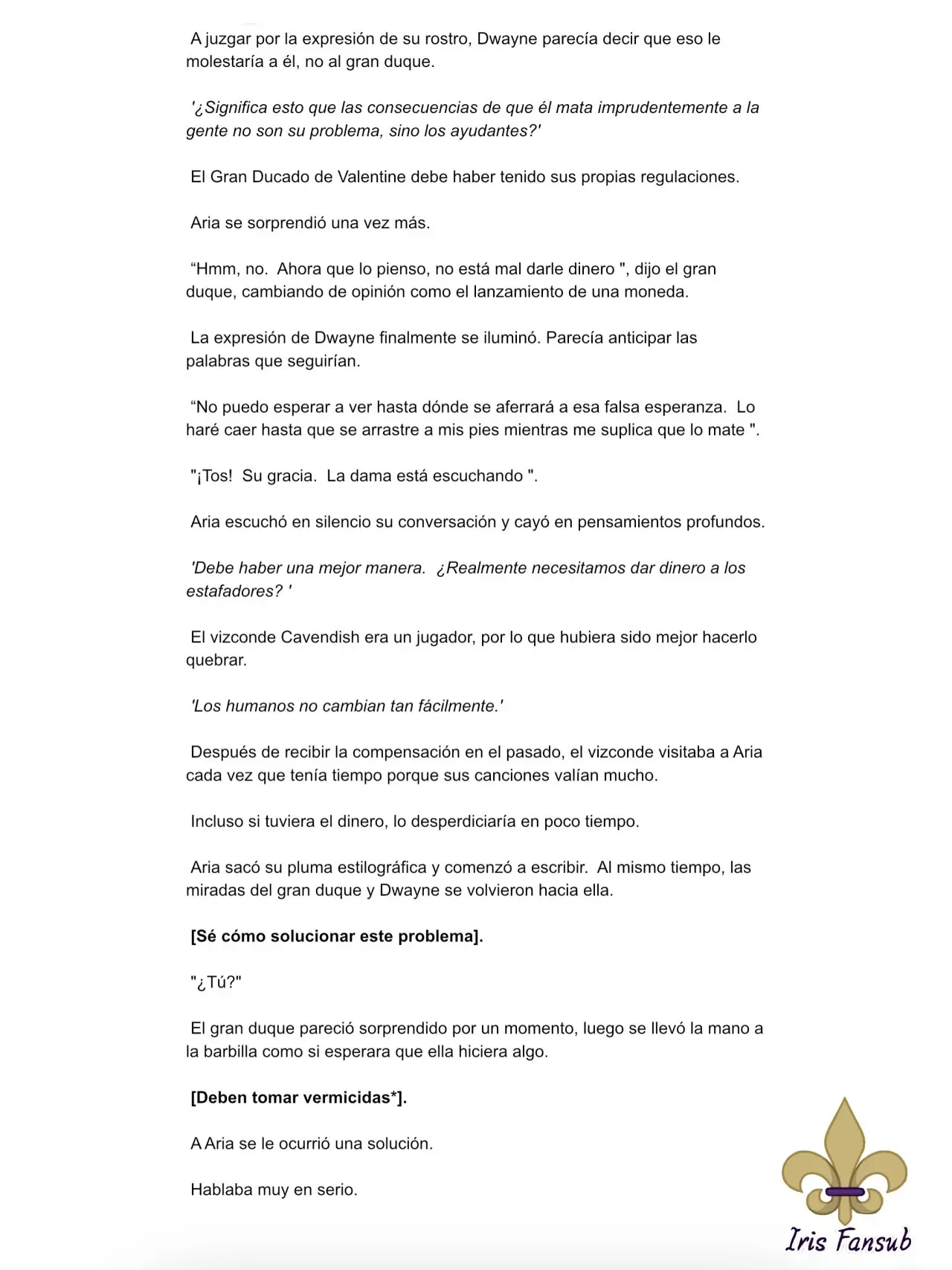 A juzgar por la expresión de su rostro, Dwayne parecía decir que eso le molestaría a él, no al gran duque.

'¿Significa esto que las consecuencias de que él mata imprudentemente a la gente no son su problema, sino los ayudantes?'

El Gran Ducado de Valentine debe haber tenido sus propias regulaciones.

Aria se sorprendió una vez más.

“Hmm, no. Ahora que lo pienso, no está mal darle dinero ", dijo el gran duque, cambiando de opinión como el lanzamiento de una moneda.

La expresión de Dwayne finalmente se iluminó. Parecía anticipar las palabras que seguirían.

“No puedo esperar a ver hasta dónde se aferrará a esa falsa esperanza. Lo haré caer hasta que se arrastre a mis pies mientras me suplica que lo mate ".

"¡Tos! Su gracia. La dama está escuchando ".

Aria escuchó en silencio su conversación y cayó en pensamientos profundos.

'Debe haber una mejor manera. ¿Realmente necesitamos dar dinero a los estafadores? '

El vizconde Cavendish era un jugador, por lo que hubiera sido mejor hacerlo quebrar.

'Los humanos no cambian tan fácilmente.'

Después de recibir la compensación en el pasado, el vizconde visitaba a Aria cada vez que tenía tiempo porque sus canciones valían mucho.

Incluso si tuviera el dinero, lo desperdiciaría en poco tiempo.

Aria sacó su pluma estilográfica y comenzó a escribir. Al mismo tiempo, las miradas del gran duque y Dwayne se volvieron hacia ella.

[Sé cómo solucionar este problema].

"¿Tú?"

El gran duque pareció sorprendido por un momento, luego se llevó la mano a la barbilla como si esperara que ella hiciera algo.

[Deben tomar vermicidas*].

A Aria se le ocurrió una solución.

Hablaba muy en serio.

Iris Fansub